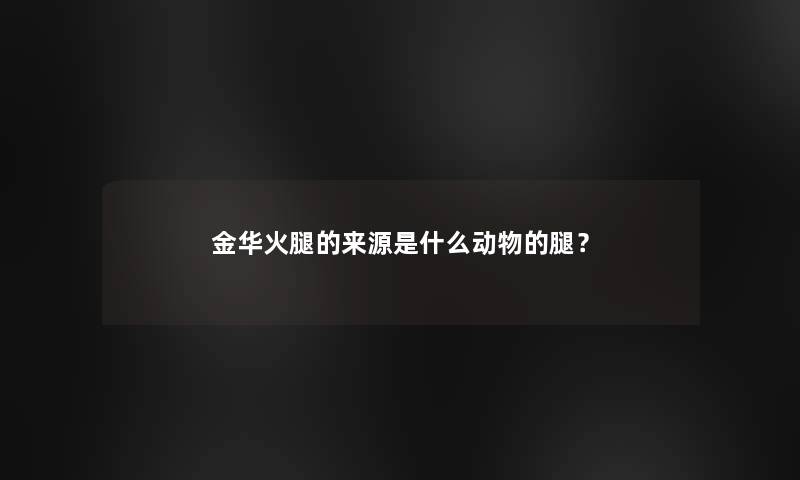 金华火腿的来源是什么动物的腿？